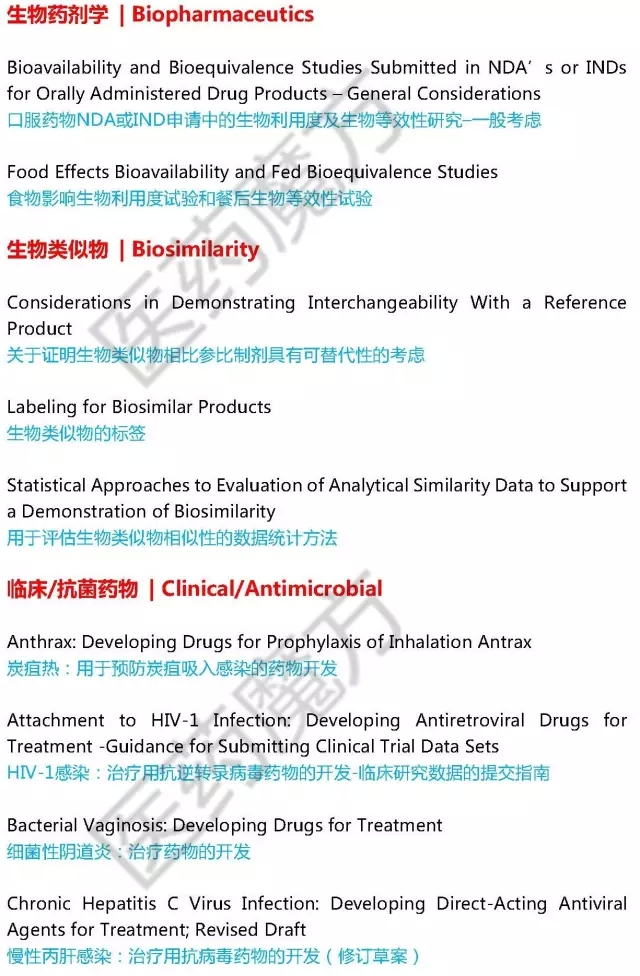 生物药剂学 | Biopharmaceutics

Bioavailability and Bioequivalence Studies Submitted in NDA’s or INDs for Orally Administered Drug Products – General Considerations
口服药物NDA或IND申请中的生物利用度及生物等效性研究–一般考虑

Food Effects Bioavailability and Fed Bioequivalence Studies
食物影响生物利用度试验和餐后生物等效性试验

生物类似物 | Biosimilarity

Considerations in Demonstrating Interchangeability With a Reference Product
关于证明生物类似物相比参比制剂具有可替代性的考虑

Labeling for Biosimilar Products
生物类似物的标签

Statistical Approaches to Evaluation of Analytical Similarity Data to Support a Demonstration of Biosimilarity
用于评估生物类似物相似性的数据统计方法

临床/抗菌药物 | Clinical/Antimicrobial

Anthrax: Developing Drugs for Prophylaxis of Inhalation Antrax
炭疽热：用于预防炭疽吸入感染的药物开发

Attachment to HIV-1 Infection: Developing Antiretroviral Drugs for Treatment -Guidance for Submitting Clinical Trial Data Sets
HIV-1感染：治疗用抗逆转录病毒药物的开发-临床研究数据的提交指南

Bacterial Vaginosis: Developing Drugs for Treatment
细菌性阴道炎：治疗药物的开发

Chronic Hepatitis C Virus Infection: Developing Direct-Acting Antiviral Agents for Treatment; Revised Draft
慢性丙肝感染：治疗用抗病毒药物的开发（修订草案）

医药魔方